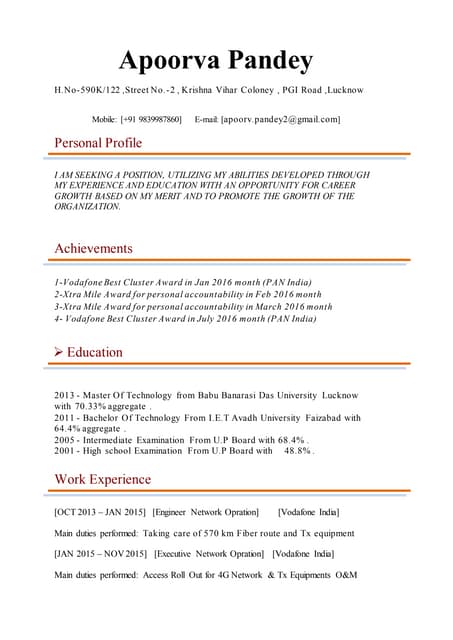 Apoorva Pandey

H.No-590K/122 ,Street No.-2 , Krishna Vihar Coloney , PGI Road ,Lucknow

Mobile: [+91 9839987860] E-mail: [apoorv.pandey2@gmail.com]

Personal Profile

I AM SEEKING A POSITION, UTILIZING MY ABILITIES DEVELOPED THROUGH MY EXPERIENCE AND EDUCATION WITH AN OPPORTUNITY FOR CAREER GROWTH BASED ON MY MERIT AND TO PROMOTE THE GROWTH OF THE ORGANIZATION.

Achievements

1-Vodafone Best Cluster Award in Jan 2016 month (PAN India)
2-Xtra Mile Award for personal accountability in Feb 2016 month
3-Xtra Mile Award for personal accountability in March 2016 month
4- Vodafone Best Cluster Award in July 2016 month (PAN India)

➢ Education

2013 - Master Of Technology from Babu Banarasi Das University Lucknow with 70.33% aggregate .
2011 - Bachelor Of Technology From I.E.T Avadh University Faizabad with 64.4% aggregate .
2005 - Intermediate Examination From U.P Board with 68.4% .
2001 - High school Examination From U.P Board with 48.8% .

Work Experience

[OCT 2013 – JAN 2015] [Engineer Network Opration] [Vodafone India]

Main duties performed: Taking care of 570 km Fiber route and Tx equipment

[JAN 2015 – NOV 2015] [Executive Network Opration] [Vodafone India]

Main duties performed: Access Roll Out for 4G Network & Tx Equipments O&M